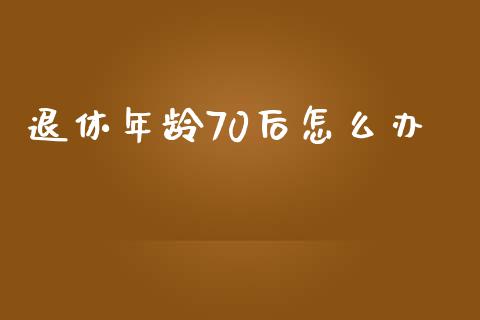 退休年龄70后怎么办